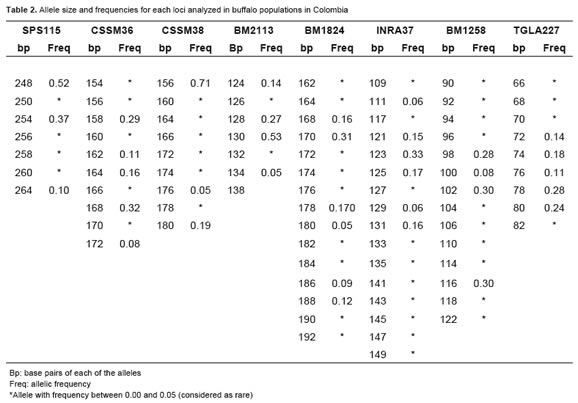 **Table 2.** Allele size and frequencies for each loci analyzed in buffalo populations in Colombia

| SPS115 | | CSSM36 | | CSSM38 | | BM2113 | | BM1824 | | INRA37 | | BM1258 | | TGLA227 | |
|---|---|---|---|---|---|---|---|---|---|---|---|---|---|---|---|
| bp | Freq | bp | Freq | bp | Freq | Bp | Freq | bp | Freq | bp | Freq | bp | Freq | bp | Freq |
| 248 | 0.52 | 154 | * | 156 | 0.71 | 124 | 0.14 | 162 | * | 109 | * | 90 | * | 66 | * |
| 250 | * | 156 | * | 160 | * | 126 | * | 164 | * | 111 | 0.06 | 92 | * | 68 | * |
| 254 | 0.37 | 158 | 0.29 | 164 | * | 128 | 0.27 | 168 | 0.16 | 117 | * | 94 | * | 70 | * |
| 256 | * | 160 | * | 166 | * | 130 | 0.53 | 170 | 0.31 | 121 | 0.15 | 96 | * | 72 | 0.14 |
| 258 | * | 162 | 0.11 | 172 | * | 132 | * | 172 | * | 123 | 0.33 | 98 | 0.28 | 74 | 0.18 |
| 260 | * | 164 | 0.16 | 174 | * | 134 | 0.05 | 174 | * | 125 | 0.17 | 100 | 0.08 | 76 | 0.11 |
| 264 | 0.10 | 166 | * | 176 | 0.05 | 138 | | 176 | * | 127 | * | 102 | 0.30 | 78 | 0.28 |
| | | 168 | 0.32 | 178 | * | | | 178 | 0.170 | 129 | 0.06 | 104 | * | 80 | 0.24 |
| | | 170 | * | 180 | 0.19 | | | 180 | 0.05 | 131 | 0.16 | 106 | * | 82 | * |
| | | 172 | 0.08 | | | | | 182 | * | 133 | * | 110 | * | | |
| | | | | | | | | 184 | * | 135 | * | 114 | * | | |
| | | | | | | | | 186 | 0.09 | 141 | * | 116 | 0.30 | | |
| | | | | | | | | 188 | 0.12 | 143 | * | 118 | * | | |
| | | | | | | | | 190 | * | 145 | * | 122 | * | | |
| | | | | | | | | 192 | * | 147 | * | | | | |
| | | | | | | | | | | 149 | * | | | | |

Bp: base pairs of each of the alleles
Freq: allelic frequency
*Allele with frequency between 0.00 and 0.05 (considered as rare)